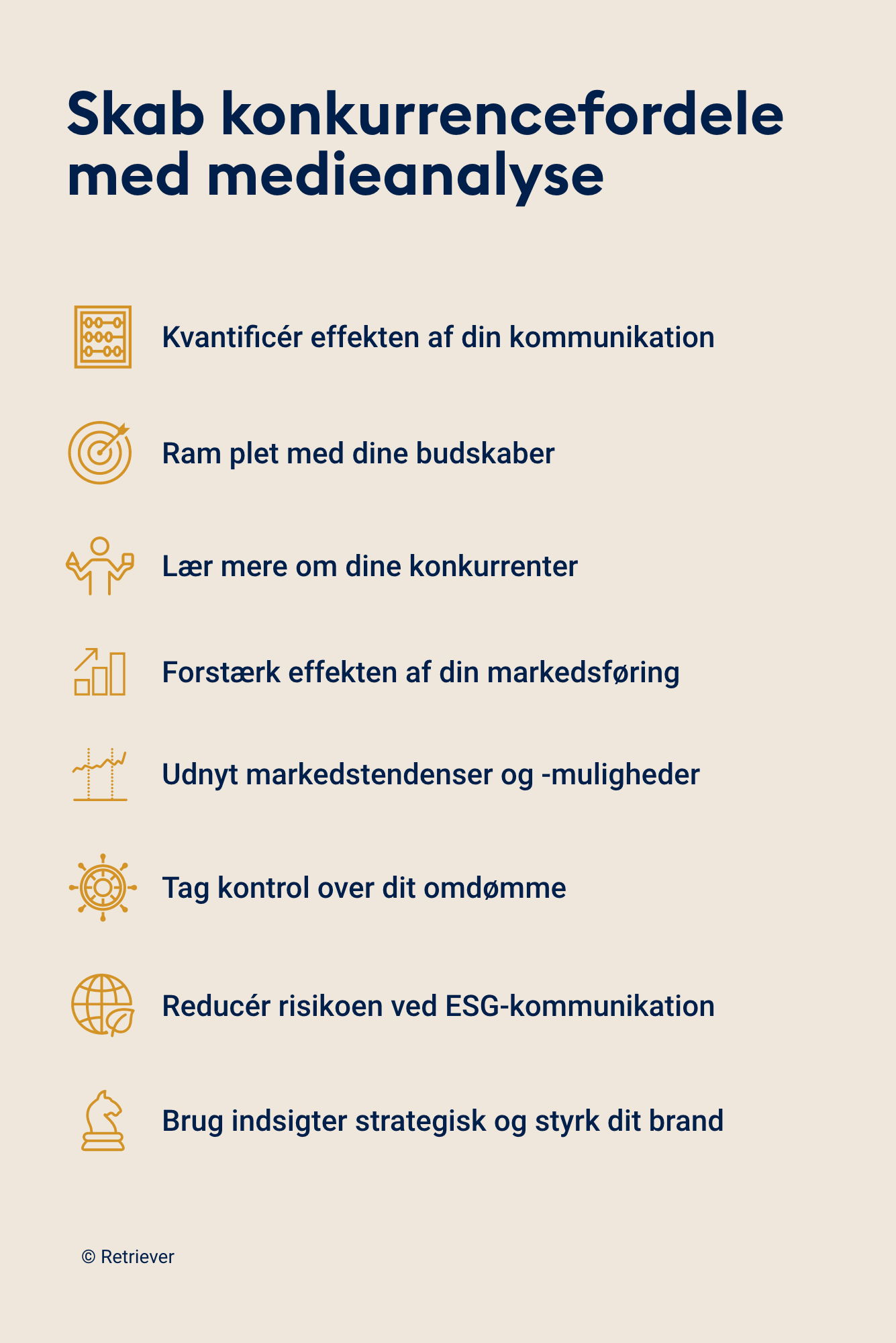 Skab konkurrencefordele med medieanalyse

Kvantificér effekten af din kommunikation

Ram plet med dine budskaber

Lær mere om dine konkurrenter

Forstærk effekten af din markedsføring

Udnyt markedstendenser og -muligheder

Tag kontrol over dit omdømme

Reducér risikoen ved ESG-kommunikation

Brug indsigter strategisk og styrk dit brand

© Retriever